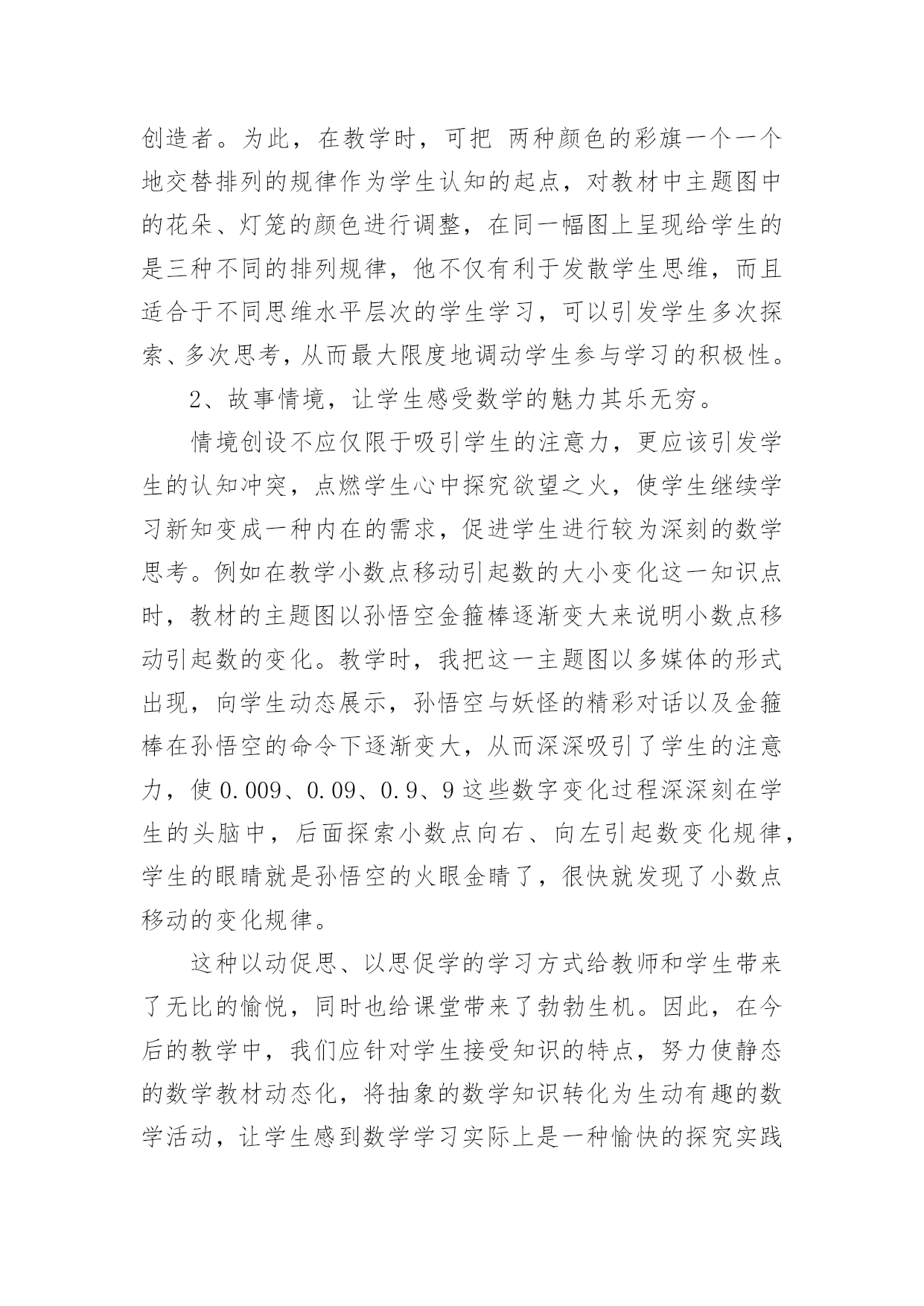 创造者。为此，在教学时，可把 两种颜色的彩旗一个一个地交替排列的规律作为学生认知的起点，对教材中主题图中的花朵、灯笼的颜色进行调整，在同一幅图上呈现给学生的是三种不同的排列规律，他不仅有利于发散学生思维，而且适合于不同思维水平层次的学生学习，可以引发学生多次探索、多次思考，从而最大限度地调动学生参与学习的积极性。

2、故事情境，让学生感受数学的魅力其乐无穷。

情境创设不应仅限于吸引学生的注意力，更应该引发学生的认知冲突，点燃学生心中探究欲望之火，使学生继续学习新知变成一种内在的需求，促进学生进行较为深刻的数学思考。例如在教学小数点移动引起数的大小变化这一知识点时，教材的主题图以孙悟空金箍棒逐渐变大来说明小数点移动引起数的变化。教学时，我把这一主题图以多媒体的形式出现，向学生动态展示，孙悟空与妖怪的精彩对话以及金箍棒在孙悟空的命令下逐渐变大，从而深深吸引了学生的注意力，使 0.009、0.09、0.9、9 这些数字变化过程深深刻在学生的头脑中，后面探索小数点向右、向左引起数变化规律，学生的眼睛就是孙悟空的火眼金睛了，很快就发现了小数点移动的变化规律。

这种以动促思、以思促学的学习方式给教师和学生带来了无比的愉悦，同时也给课堂带来了勃勃生机。因此，在今后的教学中，我们应针对学生接受知识的特点，努力使静态的数学教材动态化，将抽象的数学知识转化为生动有趣的数学活动，让学生感到数学学习实际上是一种愉快的探究实践